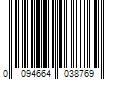 0 094664 038769